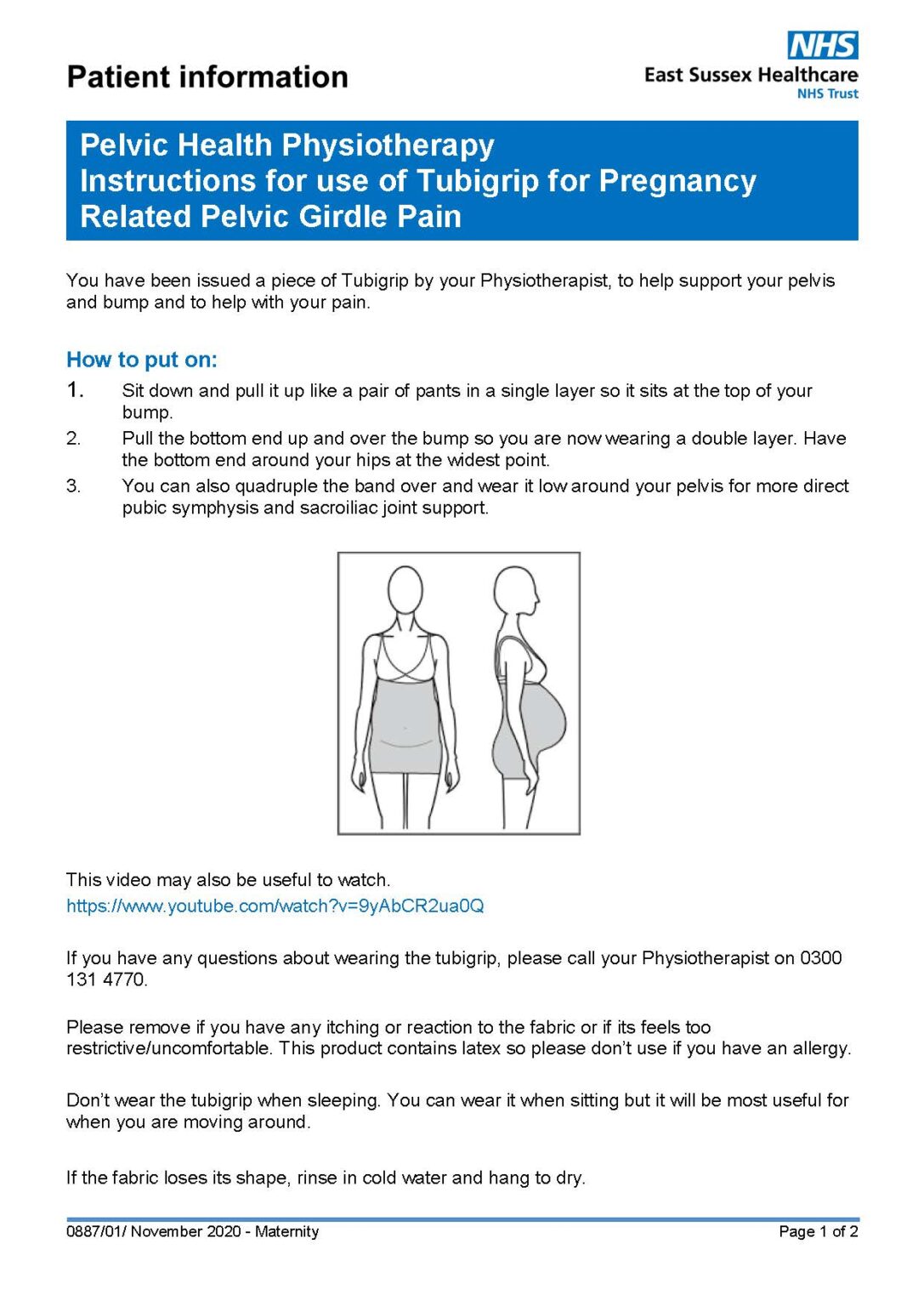 Patient information

NHS
East Sussex Healthcare
NHS Trust

Pelvic Health Physiotherapy
Instructions for use of Tubigrip for Pregnancy Related Pelvic Girdle Pain

You have been issued a piece of Tubigrip by your Physiotherapist, to help support your pelvis and bump and to help with your pain.

How to put on:
1. Sit down and pull it up like a pair of pants in a single layer so it sits at the top of your bump.
2. Pull the bottom end up and over the bump so you are now wearing a double layer. Have the bottom end around your hips at the widest point.
3. You can also quadruple the band over and wear it low around your pelvis for more direct pubic symphysis and sacroiliac joint support.

This video may also be useful to watch.
https://www.youtube.com/watch?v=9yAbCR2ua0Q

If you have any questions about wearing the tubigrip, please call your Physiotherapist on 0300 131 4770.

Please remove if you have any itching or reaction to the fabric or if its feels too restrictive/uncomfortable. This product contains latex so please don't use if you have an allergy.

Don't wear the tubigrip when sleeping. You can wear it when sitting but it will be most useful for when you are moving around.

If the fabric loses its shape, rinse in cold water and hang to dry.

0887/01/ November 2020 - Maternity
Page 1 of 2